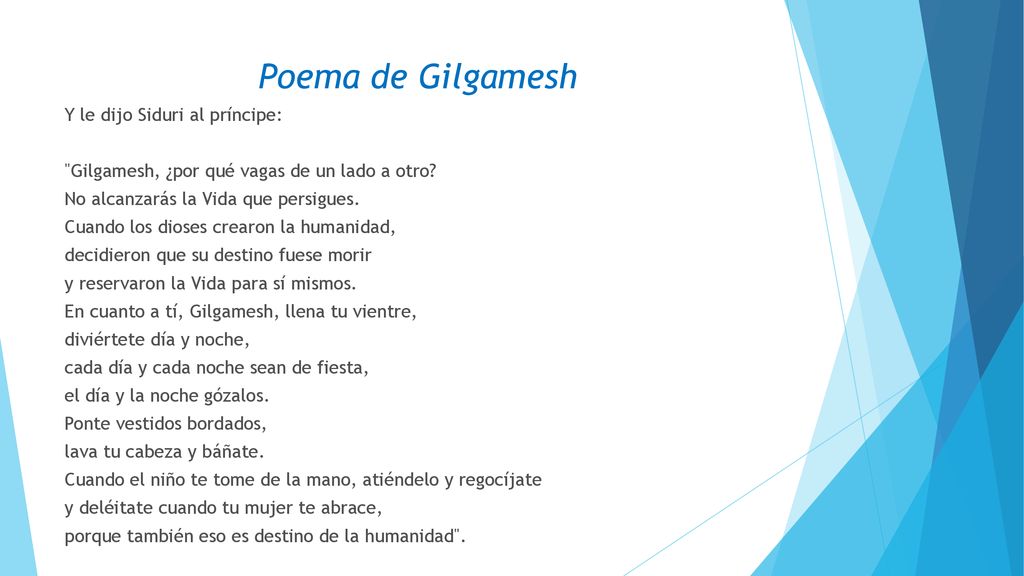 Poema de Gilgamesh

Y le dijo Siduri al príncipe:

"Gilgamesh, ¿por qué vagas de un lado a otro?
No alcanzarás la Vida que persigues.
Cuando los dioses crearon la humanidad,
decidieron que su destino fuese morir
y reservaron la Vida para sí mismos.
En cuanto a tí, Gilgamesh, llena tu vientre,
diviértete día y noche,
cada día y cada noche sean de fiesta,
el día y la noche gózalos.
Ponte vestidos bordados,
lava tu cabeza y báñate.
Cuando el niño te tome de la mano, atiéndelo y regocíjate
y deléitate cuando tu mujer te abrace,
porque también eso es destino de la humanidad".